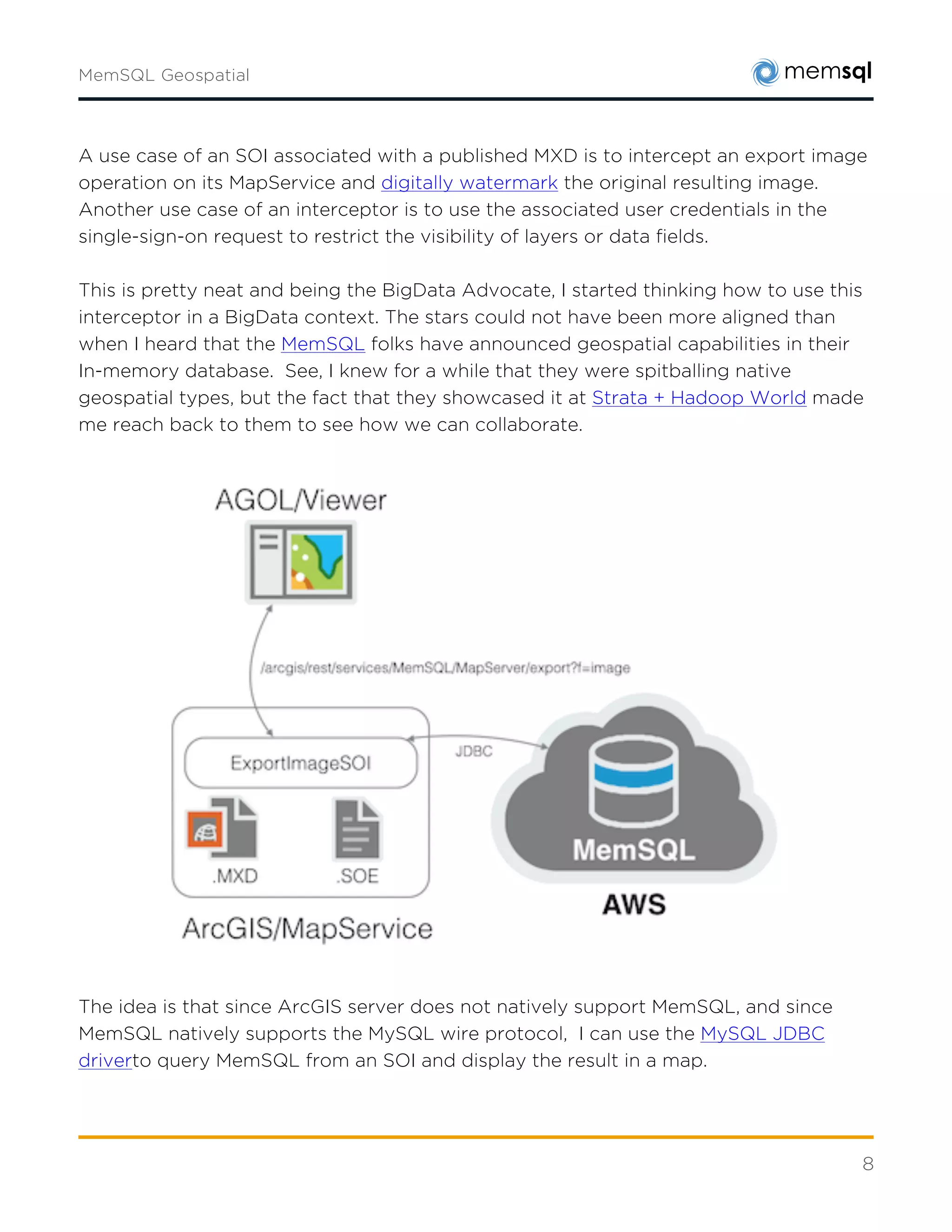 MemSQL Geospatial

memsql

A use case of an SOI associated with a published MXD is to intercept an export image operation on its MapService and digitally watermark the original resulting image. Another use case of an interceptor is to use the associated user credentials in the single-sign-on request to restrict the visibility of layers or data fields.

This is pretty neat and being the BigData Advocate, I started thinking how to use this interceptor in a BigData context. The stars could not have been more aligned than when I heard that the MemSQL folks have announced geospatial capabilities in their In-memory database. See, I knew for a while that they were spitballing native geospatial types, but the fact that they showcased it at Strata + Hadoop World made me reach back to them to see how we can collaborate.

AGOL/Viewer

/arcgis/rest/services/MemSQL/MapServer/export?f=image

ExportImageSOI

JDBC

.MXD

.SOE

MemSQL

AWS

ArcGIS/MapService

The idea is that since ArcGIS server does not natively support MemSQL, and since MemSQL natively supports the MySQL wire protocol, I can use the MySQL JDBC driverto query MemSQL from an SOI and display the result in a map.

8